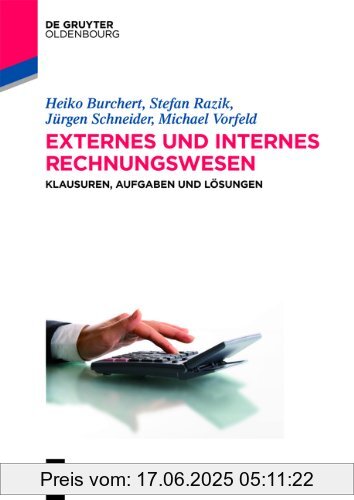 DE GRUYTER
OLDENBOURG

Heiko Burchert, Stefan Razik,
Jürgen Schneider, Michael Vorfeld

EXTERNES UND INTERNES RECHNUNGSWESEN

KLAUSUREN, AUFGABEN UND LÖSUNGEN

Preis vom: 17.06.2025 05:11:22